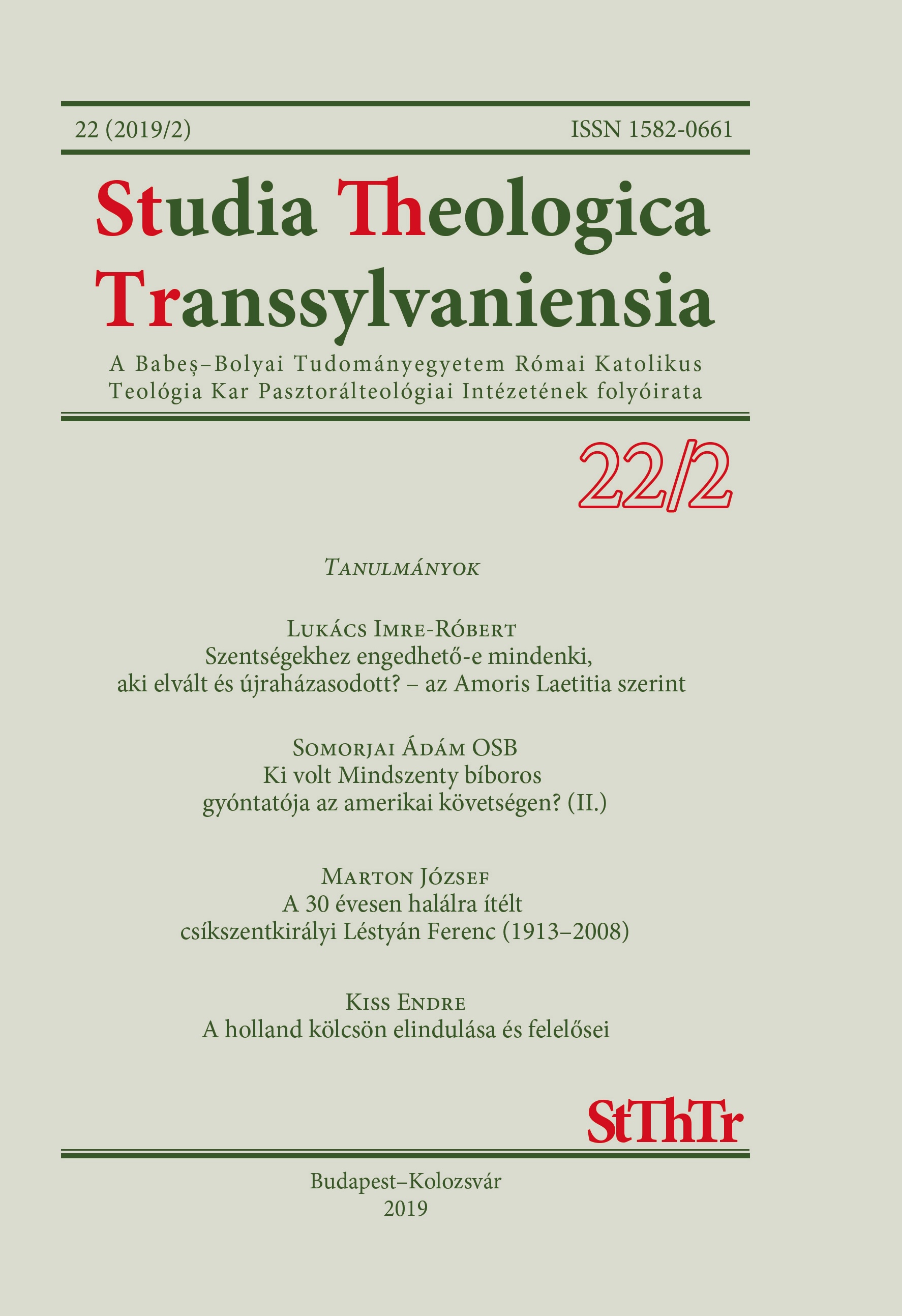 22 (2019/2)

ISSN 1582-0661

Studia Theologica Transsylvaniensia

A Babeş–Bolyai Tudományegyetem Római Katolikus Teológia Kar Pasztorálteológiai Intézetének folyóirata

22/2

Tanulmányok

Lukács Imre-Róbert
Szentségekhez engedhető-e mindenki, aki elvált és újraházasodott? – az Amoris Laetitia szerint

Somorjai Ádám OSB
Ki volt Mindszenty bíboros gyóntatója az amerikai követségen? (II.)

Marton József
A 30 évesen halálra ítélt csíkszentkirályi Léstyán Ferenc (1913–2008)

Kiss Endre
A holland kölcsön elindulása és felelősei

StThTr

Budapest–Kolozsvár
2019